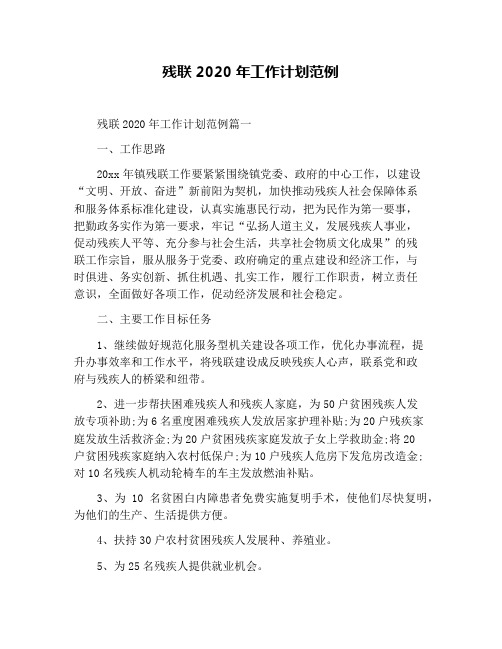 残联 2020 年工作计划范例

残联 2020 年工作计划范例篇一

一、工作思路

20xx 年镇残联工作要紧紧围绕镇党委、政府的中心工作，以建设“文明、开放、奋进”新前阳为契机，加快推动残疾人社会保障体系和服务体系标准化建设，认真实施惠民行动，把为民作为第一要事，把勤政务实作为第一要求，牢记“弘扬人道主义，发展残疾人事业，促动残疾人平等、充分参与社会生活，共享社会物质文化成果”的残联工作宗旨，服从服务于党委、政府确定的重点建设和经济工作，与时俱进、务实创新、抓住机遇、扎实工作，履行工作职责，树立责任意识，全面做好各项工作，促动经济发展和社会稳定。

二、主要工作目标任务

1、继续做好规范化服务型机关建设各项工作，优化办事流程，提升办事效率和工作水平，将残联建设成反映残疾人心声，联系党和政府与残疾人的桥梁和纽带。

2、进一步帮扶困难残疾人和残疾人家庭，为 50 户贫困残疾人发放专项补助;为 6 名重度困难残疾人发放居家护理补贴;为 20 户残疾家庭发放生活救济金;为 20 户贫困残疾家庭发放子女上学救助金;将 20 户贫困残疾家庭纳入农村低保户;为 10 户残疾人危房下发危房改造金;对 10 名残疾人机动轮椅车的车主发放燃油补贴。

3、为 10 名贫困白内障患者免费实施复明手术，使他们尽快复明，为他们的生产、生活提供方便。

4、扶持 30 户农村贫困残疾人发展种、养殖业。

5、为 25 名残疾人提供就业机会。